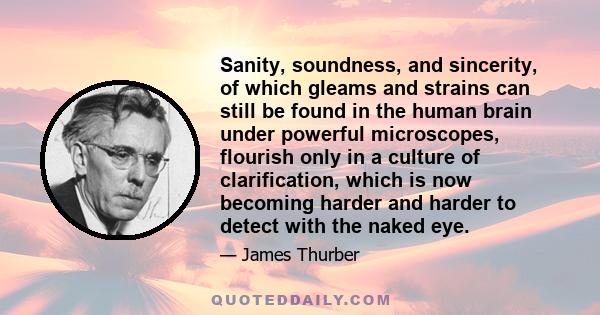 Sanity, soundness, and sincerity, of which gleams and strains can still be found in the human brain under powerful microscopes, flourish only in a culture of clarification, which is now becoming harder and harder to detect with the naked eye.

— James Thurber

QUOTEDDAILY.COM